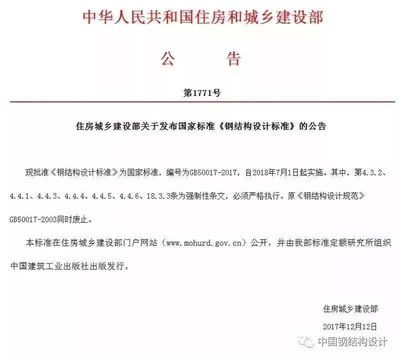 中华人民共和国住房和城乡建设部

公　告

第1771号

住房城乡建设部关于发布国家标准《钢结构设计标准》的公告

现批准《钢结构设计标准》为国家标准，编号为GB50017-2017，自2018年7月1日起实施。其中，第4.3.2、4.4.1、4.4.3、4.4.4、4.4.5、4.4.6、18.3.3条为强制性条文，必须严格执行。原《钢结构设计规范》GB50017-2003同时废止。

本标准在住房城乡建设部门户网站（www.mohurd.gov.cn）公开，并由我部标准定额研究所组织中国建筑工业出版社出版发行。

住房城乡建设部

2017年12月12日

中国钢结构设计